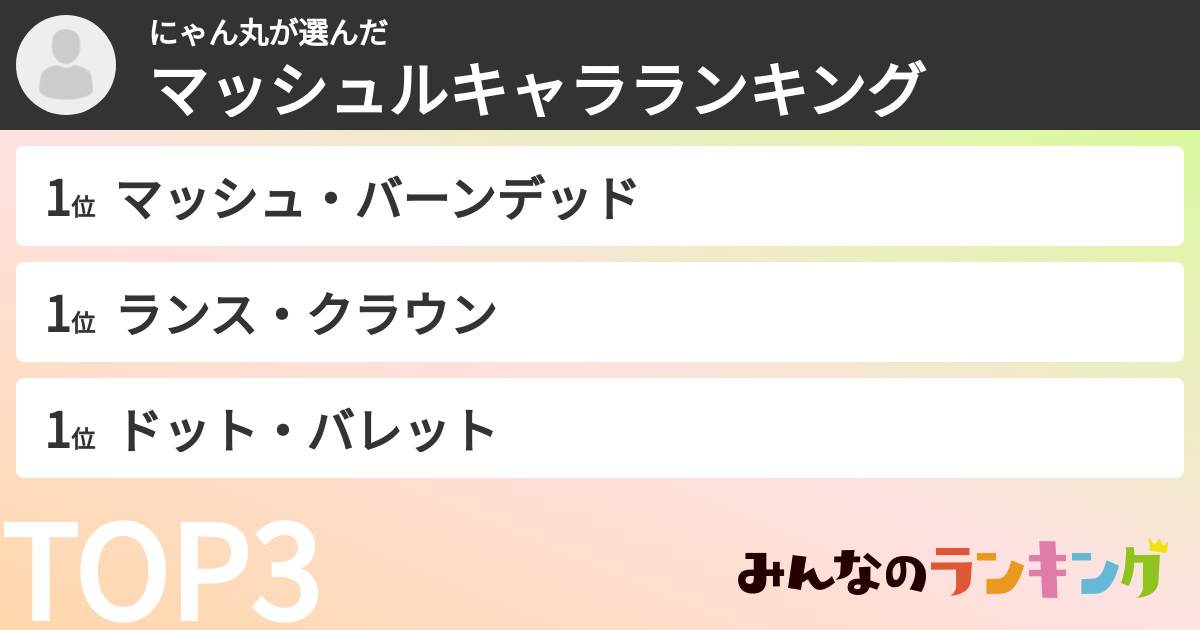 にゃん丸が選んだ
マッシュルキャラランキング

1位 マッシュ・バーンデッド

1位 ランス・クラウン

1位 ドット・バレット

TOP3

みんなのランキング